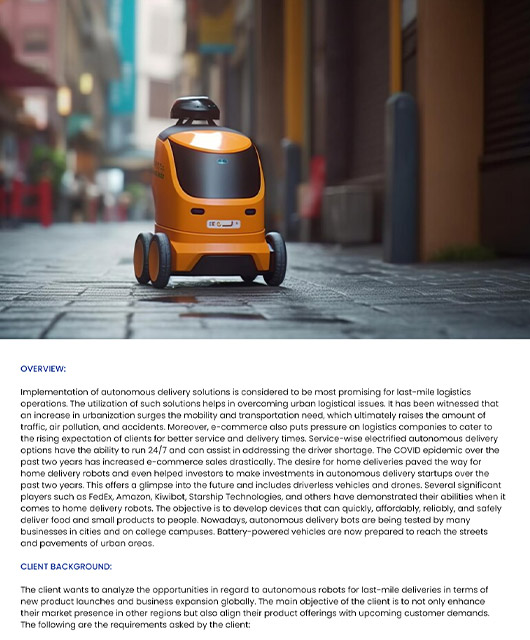 OVERVIEW:

Implementation of autonomous delivery solutions is considered to be most promising for last-mile logistics operations. The utilization of such solutions helps in overcoming urban logistical issues. It has been witnessed that an increase in urbanization surges the mobility and transportation need, which ultimately raises the amount of traffic, air pollution, and accidents. Moreover, e-commerce also puts pressure on logistics companies to cater to the rising expectation of clients for better service and delivery times. Service-wise electrified autonomous delivery options have the ability to run 24/7 and can assist in addressing the driver shortage. The COVID epidemic over the past two years has increased e-commerce sales drastically. The desire for home deliveries paved the way for home delivery robots and even helped investors to make investments in autonomous delivery startups over the past two years. This offers a glimpse into the future and includes driverless vehicles and drones. Several significant players such as FedEx, Amazon, Kiwibot, Starship Technologies, and others have demonstrated their abilities when it comes to home delivery robots. The objective is to develop devices that can quickly, affordably, reliably, and safely deliver food and small products to people. Nowadays, autonomous delivery bots are being tested by many businesses in cities and on college campuses. Battery-powered vehicles are now prepared to reach the streets and pavements of urban areas.

CLIENT BACKGROUND:

The client wants to analyze the opportunities in regard to autonomous robots for last-mile deliveries in terms of new product launches and business expansion globally. The main objective of the client is to not only enhance their market presence in other regions but also align their product offerings with upcoming customer demands. The following are the requirements asked by the client: